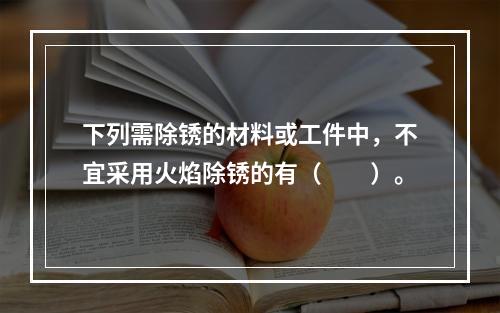 下列需除锈的材料或工件中，不宜采用火焰除锈的有（　　）。